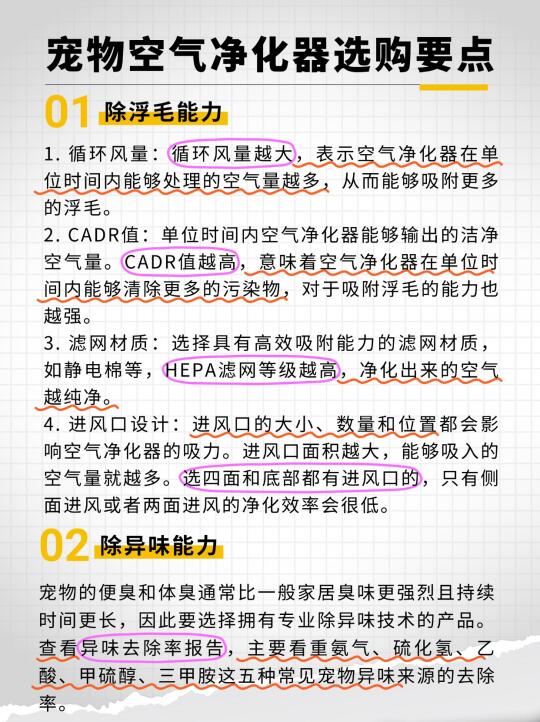 宠物空气净化器选购要点

01 除浮毛能力

1. 循环风量：循环风量越大，表示空气净化器在单位时间内能够处理的空气量越多，从而能够吸附更多的浮毛。
2. CADR值：单位时间内空气净化器能够输出的洁净空气量。CADR值越高，意味着空气净化器在单位时间内能够清除更多的污染物，对于吸附浮毛的能力也越强。
3. 滤网材质：选择具有高效吸附能力的滤网材质，如静电棉等，HEPA滤网等级越高，净化出来的空气越纯净。
4. 进风口设计：进风口的大小、数量和位置都会影响空气净化器的吸力。进风口面积越大，能够吸入的空气量就越多。选四面和底部都有进风口的，只有侧面进风或者两面进风的净化效率会很低。

02 除异味能力

宠物的便臭和体臭通常比一般家居臭味更强烈且持续时间更长，因此要选择拥有专业除异味技术的产品。查看异味去除率报告，主要看重氨气、硫化氢、乙酸、甲硫醇、三甲胺这五种常见宠物异味来源的去除率。